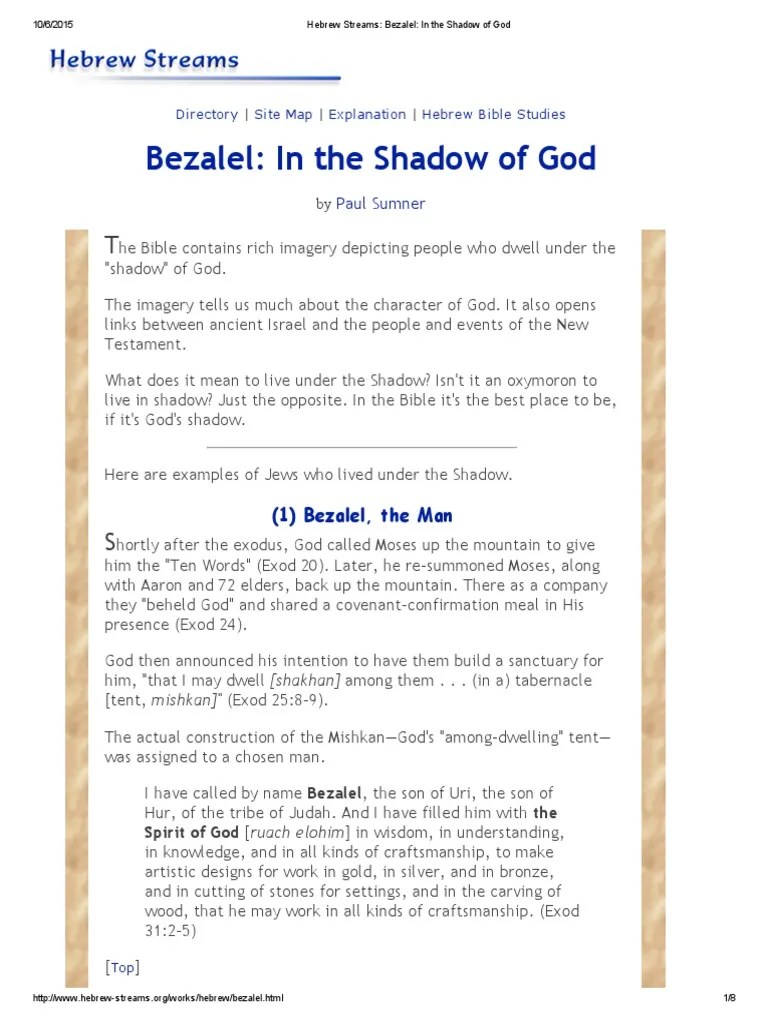 10/6/2015 Hebrew Streams: Bezalel: In the Shadow of God

Hebrew Streams

Directory | Site Map | Explanation | Hebrew Bible Studies

Bezalel: In the Shadow of God

by Paul Sumner

The Bible contains rich imagery depicting people who dwell under the "shadow" of God.

The imagery tells us much about the character of God. It also opens links between ancient Israel and the people and events of the New Testament.

What does it mean to live under the Shadow? Isn't it an oxymoron to live in shadow? Just the opposite. In the Bible it's the best place to be, if it's God's shadow.

Here are examples of Jews who lived under the Shadow.

(1) Bezalel, the Man

Shortly after the exodus, God called Moses up the mountain to give him the "Ten Words" (Exod 20). Later, he re-summoned Moses, along with Aaron and 72 elders, back up the mountain. There as a company they "beheld God" and shared a covenant-confirmation meal in His presence (Exod 24).

God then announced his intention to have them build a sanctuary for him, "that I may dwell [shakhan] among them . . . (in a) tabernacle [tent, mishkan]" (Exod 25:8-9).

The actual construction of the Mishkan—God's "among-dwelling" tent—was assigned to a chosen man.

I have called by name Bezalel, the son of Uri, the son of Hur, of the tribe of Judah. And I have filled him with the Spirit of God [ruach elohim] in wisdom, in understanding, in knowledge, and in all kinds of craftsmanship, to make artistic designs for work in gold, in silver, and in bronze, and in cutting of stones for settings, and in the carving of wood, that he may work in all kinds of craftsmanship. (Exod 31:2-5)

[Top]

http://www.hebrew-streams.org/works/hebrew/bezalel.html 1/8